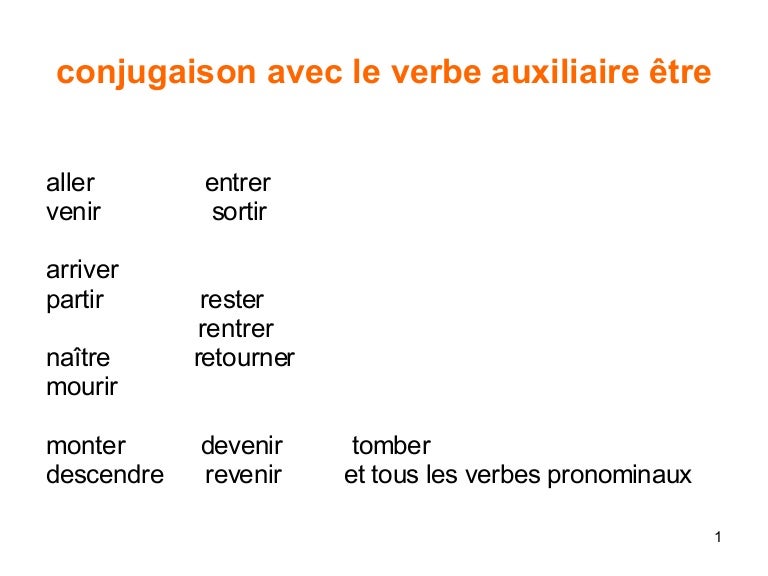 conjugaison avec le verbe auxiliaire être

aller entrer
venir sortir

arriver
partir rester
rentrer
naître retourner
mourir

monter devenir tomber
descendre revenir et tous les verbes pronominaux

1